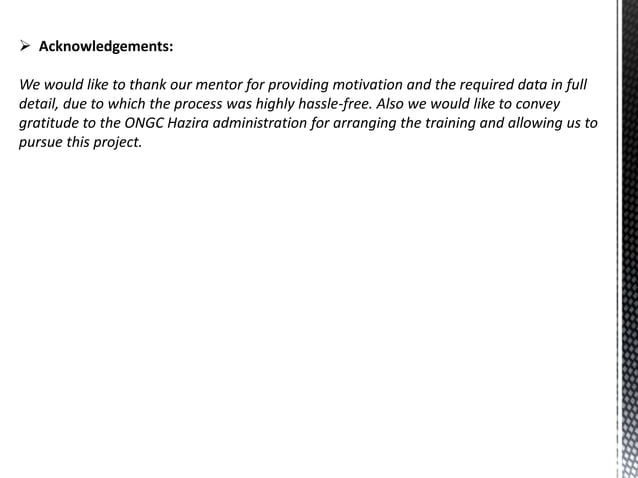 ➢ Acknowledgements:

We would like to thank our mentor for providing motivation and the required data in full detail, due to which the process was highly hassle-free. Also we would like to convey gratitude to the ONGC Hazira administration for arranging the training and allowing us to pursue this project.